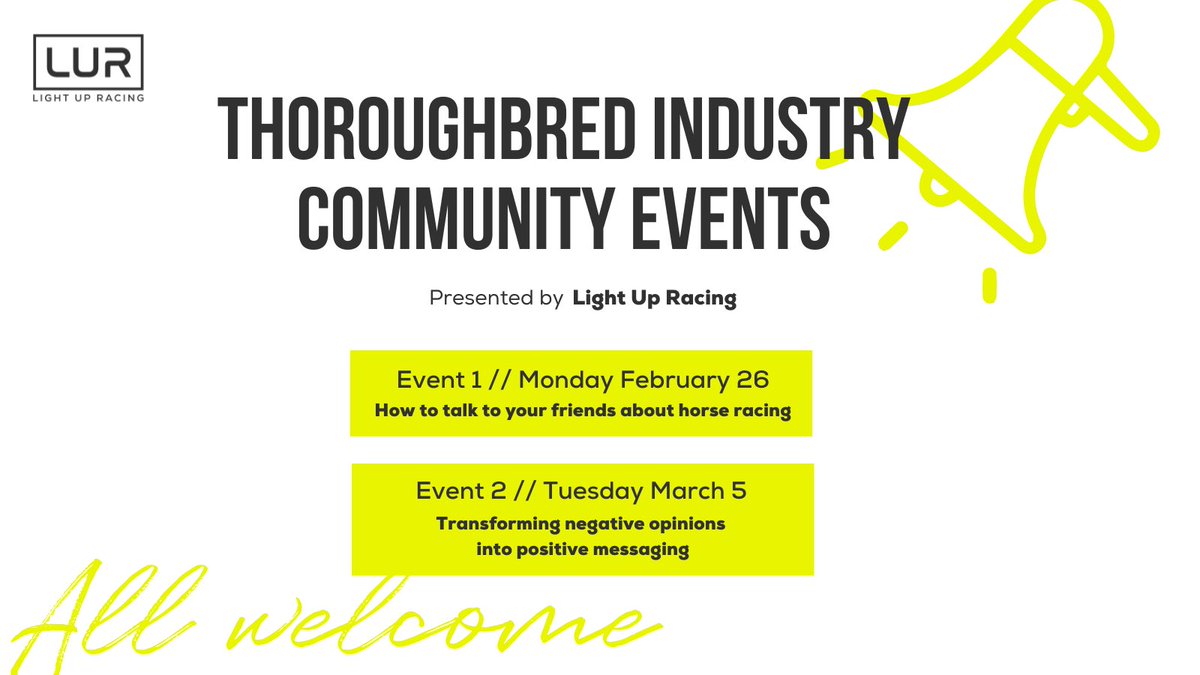 LUR
LIGHT UP RACING

THOROUGHBRED INDUSTRY COMMUNITY EVENTS

Presented by Light Up Racing

Event 1 // Monday February 26
How to talk to your friends about horse racing

Event 2 // Tuesday March 5
Transforming negative opinions into positive messaging

All welcome